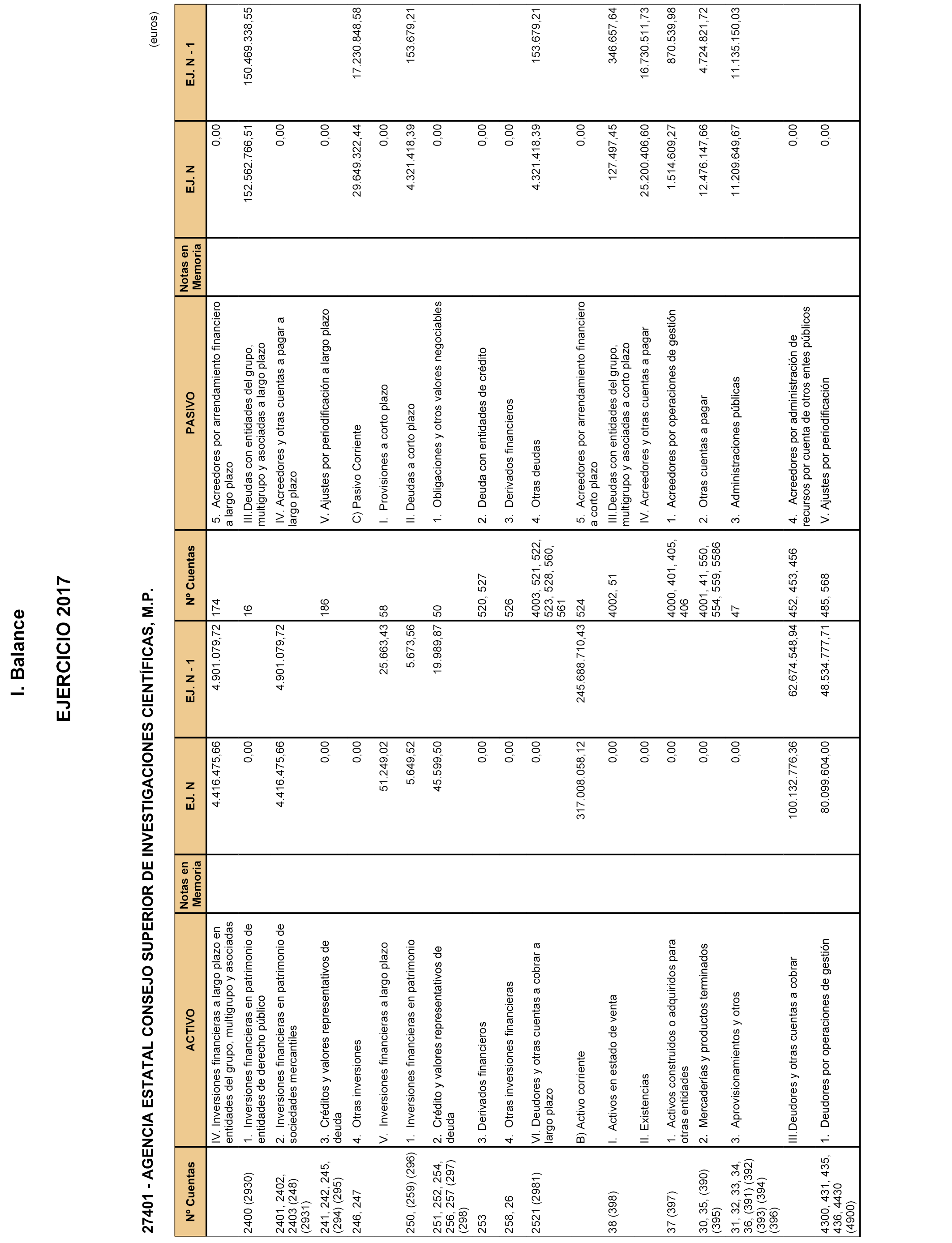 I. Balance

EJERCICIO 2017

27401 - AGENCIA ESTATAL CONSEJO SUPERIOR DE INVESTIGACIONES CIENTÍFICAS, M.P.

(euros)

| Nº Cuentas | ACTIVO | Notas en Memoria | EJ. N | EJ. N - 1 | Nº Cuentas | PASIVO | Notas en Memoria | EJ. N | EJ. N - 1 |
|---|---|---|---|---|---|---|---|---|---|
| | IV. Inversiones financieras a largo plazo en entidades del grupo, multigrupo y asociadas | | 4.416.475,66 | 4.901.079,72 | 174 | 5. Acreedores por arrendamiento financiero a largo plazo | | 0,00 | |
| 2400 (2930) | 1. Inversiones financieras en patrimonio de entidades de derecho público | | 0,00 | | 16 | III.Deudas con entidades del grupo, multigrupo y asociadas a largo plazo | | 152.562.766,51 | 150.469.338,55 |
| 2401, 2402, 2403 (248) (2931) | 2. Inversiones financieras en patrimonio de sociedades mercantiles | | 4.416.475,66 | 4.901.079,72 | | IV. Acreedores y otras cuentas a pagar a largo plazo | | 0,00 | |
| 241, 242, 245, (294) (295) | 3. Créditos y valores representativos de deuda | | 0,00 | | 186 | V. Ajustes por periodificación a largo plazo | | 0,00 | |
| 246, 247 | 4. Otras inversiones | | 0,00 | | | C) Pasivo Corriente | | 29.649.322,44 | 17.230.848,58 |
| | V. Inversiones financieras a largo plazo | | 51.249,02 | 25.663,43 | 58 | I. Provisiones a corto plazo | | 0,00 | |
| 250, (259) (296) | 1. Inversiones financieras en patrimonio | | 5.649,52 | 5.673,56 | | II. Deudas a corto plazo | | 4.321.418,39 | 153.679,21 |
| 251, 252, 254, 256, 257 (297) (298) | 2. Crédito y valores representativos de deuda | | 45.599,50 | 19.989,87 | 50 | 1. Obligaciones y otros valores negociables | | 0,00 | |
| 253 | 3. Derivados financieros | | 0,00 | | 520, 527 | 2. Deuda con entidades de crédito | | 0,00 | |
| 258, 26 | 4. Otras inversiones financieras | | 0,00 | | 526 | 3. Derivados financieros | | 0,00 | |
| 2521 (2981) | VI. Deudores y otras cuentas a cobrar a largo plazo | | 0,00 | | 4003, 521, 522, 523, 528, 560, 561 | 4. Otras deudas | | 4.321.418,39 | 153.679,21 |
| | B) Activo corriente | | 317.008.058,12 | 245.688.710,43 | 524 | 5. Acreedores por arrendamiento financiero a corto plazo | | 0,00 | |
| 38 (398) | I. Activos en estado de venta | | 0,00 | | 4002, 51 | III.Deudas con entidades del grupo, multigrupo y asociadas a corto plazo | | 127.497,45 | 346.657,64 |
| | II. Existencias | | 0,00 | | | IV. Acreedores y otras cuentas a pagar | | 25.200.406,60 | 16.730.511,73 |
| 37 (397) | 1. Activos construidos o adquiridos para otras entidades | | 0,00 | | 4000, 401, 405, 406 | 1. Acreedores por operaciones de gestión | | 1.514.609,27 | 870.539,98 |
| 30, 35, (390) (395) | 2. Mercaderías y productos terminados | | 0,00 | | 4001, 41, 550, 554, 559, 5586 | 2. Otras cuentas a pagar | | 12.476.147,66 | 4.724.821,72 |
| 31, 32, 33, 34, 36, (391) (392) (393) (394) (396) | 3. Aprovisionamientos y otros | | 0,00 | | 47 | 3. Administraciones públicas | | 11.209.649,67 | 11.135.150,03 |
| | III.Deudores y otras cuentas a cobrar | | 100.132.776,36 | 62.674.548,94 | 452, 453, 456 | 4. Acreedores por administración de recursos por cuenta de otros entes públicos | | 0,00 | |
| 4300, 431, 435, 436, 4430 (4900) | 1. Deudores por operaciones de gestión | | 80.099.604,00 | 48.534.777,71 | 485, 568 | V. Ajustes por periodificación | | 0,00 | |